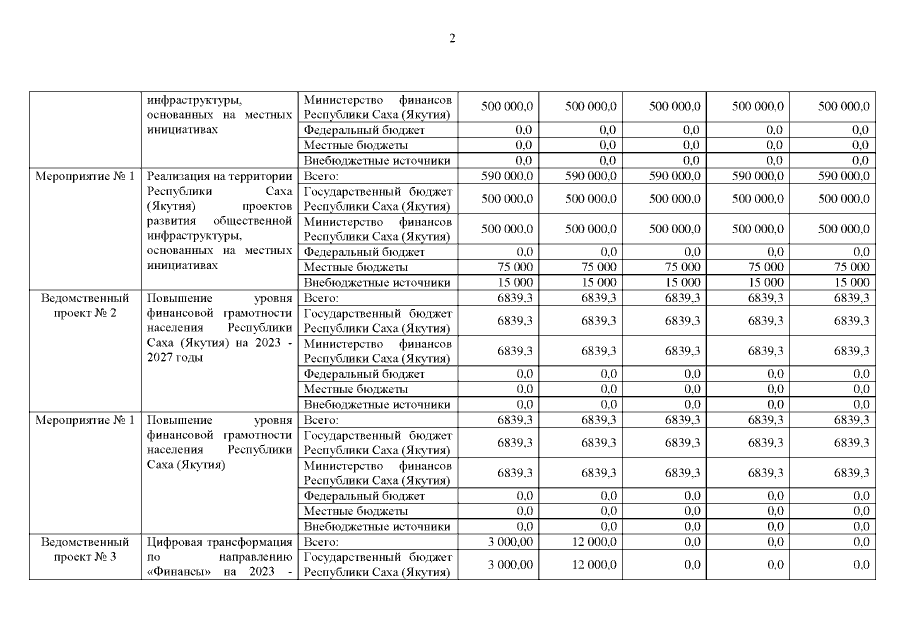 2

|  |  |  |  |  |  |  |  |
|---|---|---|---|---|---|---|---|
|  | инфраструктуры, основанных на местных инициативах | Министерство финансов Республики Саха (Якутия) | 500 000,0 | 500 000,0 | 500 000,0 | 500 000,0 | 500 000,0 |
|  |  | Федеральный бюджет | 0,0 | 0,0 | 0,0 | 0,0 | 0,0 |
|  |  | Местные бюджеты | 0,0 | 0,0 | 0,0 | 0,0 | 0,0 |
|  |  | Внебюджетные источники | 0,0 | 0,0 | 0,0 | 0,0 | 0,0 |
| Мероприятие № 1 | Реализация на территории Республики Саха (Якутия) проектов развития общественной инфраструктуры, основанных на местных инициативах | Всего: | 590 000,0 | 590 000,0 | 590 000,0 | 590 000,0 | 590 000,0 |
|  |  | Государственный бюджет Республики Саха (Якутия) | 500 000,0 | 500 000,0 | 500 000,0 | 500 000,0 | 500 000,0 |
|  |  | Министерство финансов Республики Саха (Якутия) | 500 000,0 | 500 000,0 | 500 000,0 | 500 000,0 | 500 000,0 |
|  |  | Федеральный бюджет | 0,0 | 0,0 | 0,0 | 0,0 | 0,0 |
|  |  | Местные бюджеты | 75 000 | 75 000 | 75 000 | 75 000 | 75 000 |
|  |  | Внебюджетные источники | 15 000 | 15 000 | 15 000 | 15 000 | 15 000 |
| Ведомственный проект № 2 | Повышение уровня финансовой грамотности населения Республики Саха (Якутия) на 2023 - 2027 годы | Всего: | 6839,3 | 6839,3 | 6839,3 | 6839,3 | 6839,3 |
|  |  | Государственный бюджет Республики Саха (Якутия) | 6839,3 | 6839,3 | 6839,3 | 6839,3 | 6839,3 |
|  |  | Министерство финансов Республики Саха (Якутия) | 6839,3 | 6839,3 | 6839,3 | 6839,3 | 6839,3 |
|  |  | Федеральный бюджет | 0,0 | 0,0 | 0,0 | 0,0 | 0,0 |
|  |  | Местные бюджеты | 0,0 | 0,0 | 0,0 | 0,0 | 0,0 |
|  |  | Внебюджетные источники | 0,0 | 0,0 | 0,0 | 0,0 | 0,0 |
| Мероприятие № 1 | Повышение уровня финансовой грамотности населения Республики Саха (Якутия) | Всего: | 6839,3 | 6839,3 | 6839,3 | 6839,3 | 6839,3 |
|  |  | Государственный бюджет Республики Саха (Якутия) | 6839,3 | 6839,3 | 6839,3 | 6839,3 | 6839,3 |
|  |  | Министерство финансов Республики Саха (Якутия) | 6839,3 | 6839,3 | 6839,3 | 6839,3 | 6839,3 |
|  |  | Федеральный бюджет | 0,0 | 0,0 | 0,0 | 0,0 | 0,0 |
|  |  | Местные бюджеты | 0,0 | 0,0 | 0,0 | 0,0 | 0,0 |
|  |  | Внебюджетные источники | 0,0 | 0,0 | 0,0 | 0,0 | 0,0 |
| Ведомственный проект № 3 | Цифровая трансформация по направлению «Финансы» на 2023 - | Всего: | 3 000,00 | 12 000,0 | 0,0 | 0,0 | 0,0 |
|  |  | Государственный бюджет Республики Саха (Якутия) | 3 000,00 | 12 000,0 | 0,0 | 0,0 | 0,0 |